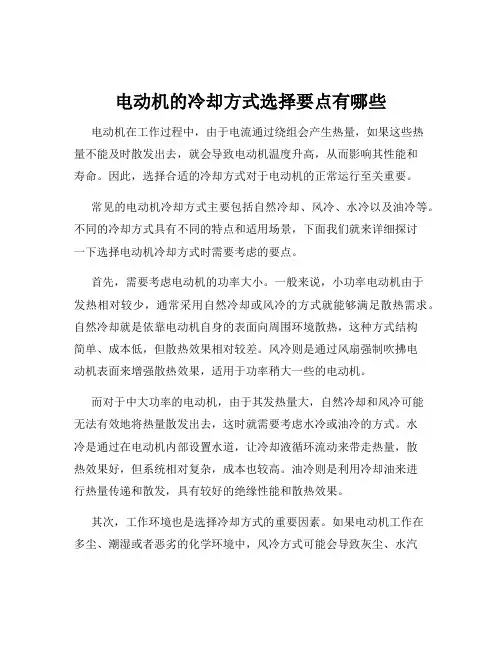 电动机的冷却方式选择要点有哪些

电动机在工作过程中，由于电流通过绕组会产生热量，如果这些热量不能及时散发出去，就会导致电动机温度升高，从而影响其性能和寿命。因此，选择合适的冷却方式对于电动机的正常运行至关重要。

常见的电动机冷却方式主要包括自然冷却、风冷、水冷以及油冷等。不同的冷却方式具有不同的特点和适用场景，下面我们就来详细探讨一下选择电动机冷却方式时需要考虑的要点。

首先，需要考虑电动机的功率大小。一般来说，小功率电动机由于发热相对较少，通常采用自然冷却或风冷的方式就能够满足散热需求。自然冷却就是依靠电动机自身的表面向周围环境散热，这种方式结构简单、成本低，但散热效果相对较差。风冷则是通过风扇强制吹拂电动机表面来增强散热效果，适用于功率稍大一些的电动机。

而对于中大功率的电动机，由于其发热量大，自然冷却和风冷可能无法有效地将热量散发出去，这时就需要考虑水冷或油冷的方式。水冷是通过在电动机内部设置水道，让冷却液循环流动来带走热量，散热效果好，但系统相对复杂，成本也较高。油冷则是利用冷却油来进行热量传递和散发，具有较好的绝缘性能和散热效果。

其次，工作环境也是选择冷却方式的重要因素。如果电动机工作在多尘、潮湿或者恶劣的化学环境中，风冷方式可能会导致灰尘、水汽